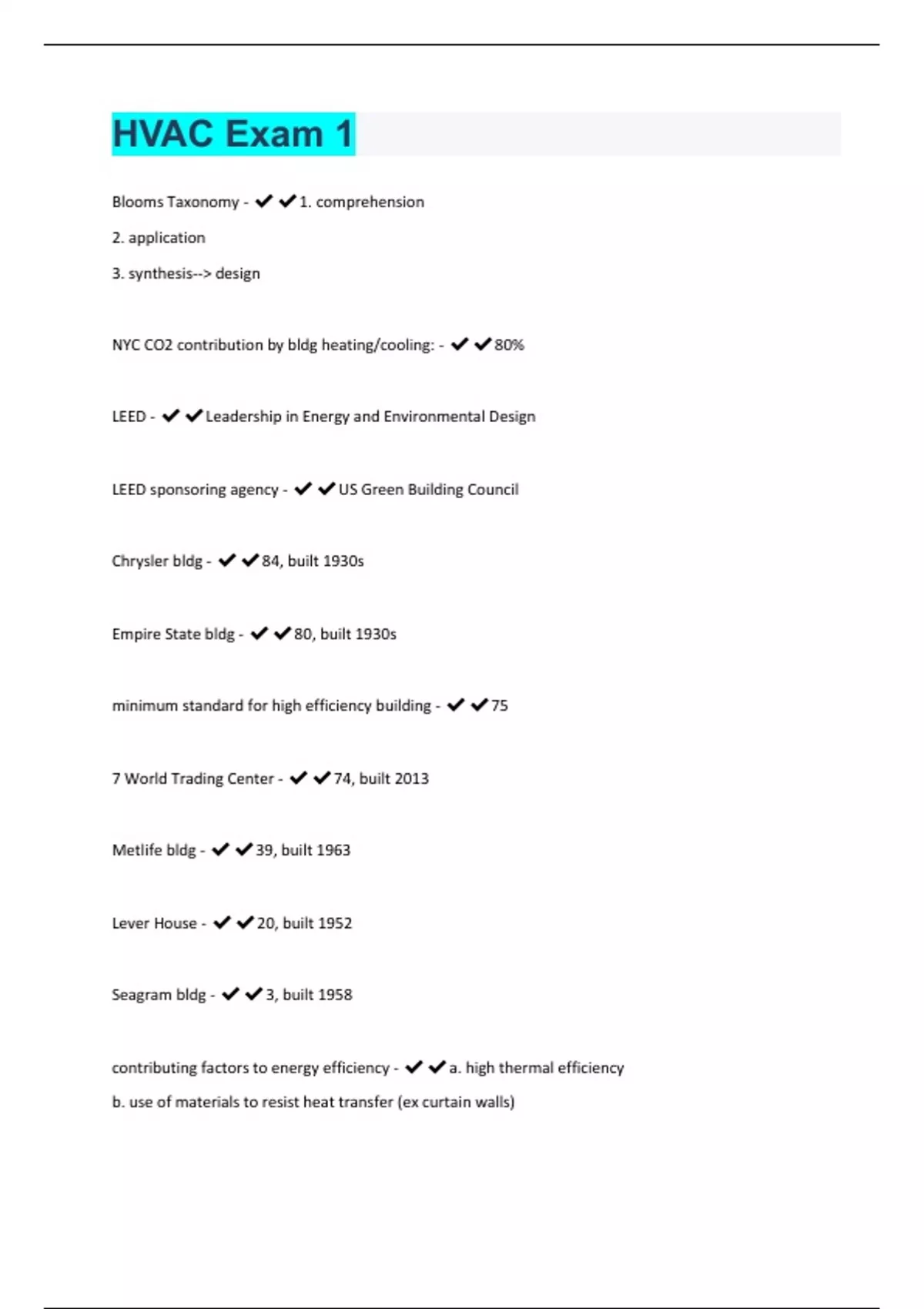 HVAC Exam 1

Blooms Taxonomy - ✔✔1. comprehension

2. application

3. synthesis--> design

NYC CO2 contribution by bldg heating/cooling: - ✔✔80%

LEED - ✔✔Leadership in Energy and Environmental Design

LEED sponsoring agency - ✔✔US Green Building Council

Chrysler bldg - ✔✔84, built 1930s

Empire State bldg - ✔✔80, built 1930s

minimum standard for high efficiency building - ✔✔75

7 World Trading Center - ✔✔74, built 2013

Metlife bldg - ✔✔39, built 1963

Lever House - ✔✔20, built 1952

Seagram bldg - ✔✔3, built 1958

contributing factors to energy efficiency - ✔✔a. high thermal efficiency

b. use of materials to resist heat transfer (ex curtain walls)